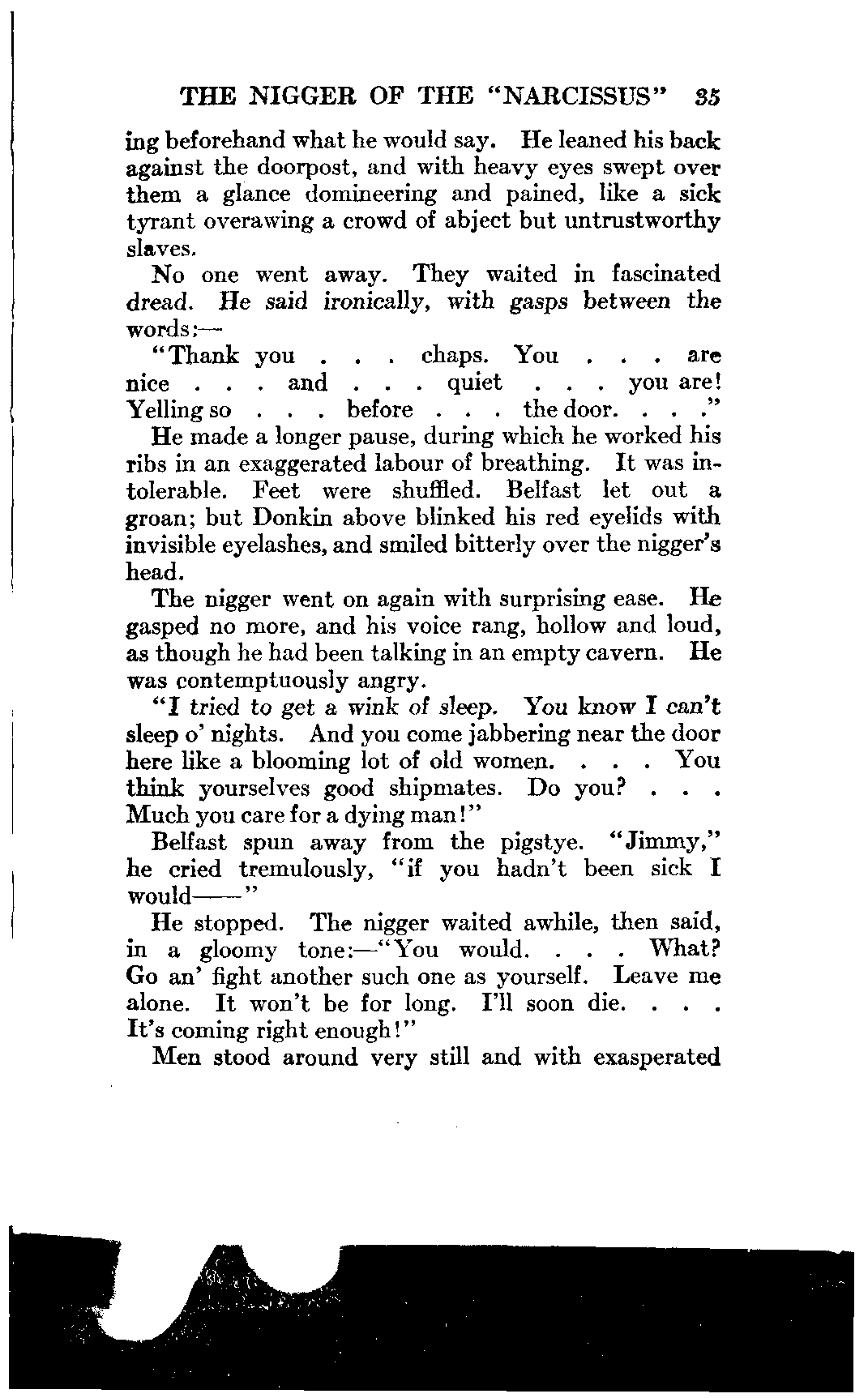 THE NIGGER OF THE "NARCISSUS" 35

ing beforehand what he would say. He leaned his back against the doorpost, and with heavy eyes swept over them a glance domineering and pained, like a sick tyrant overawing a crowd of abject but untrustworthy slaves.

No one went away. They waited in fascinated dread. He said ironically, with gasps between the words:—

"Thank you . . . chaps. You . . . are nice . . . and . . . quiet . . . you are! Yelling so . . . before . . . the door. . . ."

He made a longer pause, during which he worked his ribs in an exaggerated labour of breathing. It was intolerable. Feet were shuffled. Belfast let out a groan; but Donkin above blinked his red eyelids with invisible eyelashes, and smiled bitterly over the nigger's head.

The nigger went on again with surprising ease. He gasped no more, and his voice rang, hollow and loud, as though he had been talking in an empty cavern. He was contemptuously angry.

"I tried to get a wink of sleep. You know I can't sleep o' nights. And you come jabbering near the door here like a blooming lot of old women. . . . You think yourselves good shipmates. Do you? . . . Much you care for a dying man!"

Belfast spun away from the pigstye. "Jimmy," he cried tremulously, "if you hadn't been sick I would——"

He stopped. The nigger waited awhile, then said, in a gloomy tone:—"You would. . . . What? Go an' fight another such one as yourself. Leave me alone. It won't be for long. I'll soon die. . . . It's coming right enough!"

Men stood around very still and with exasperated